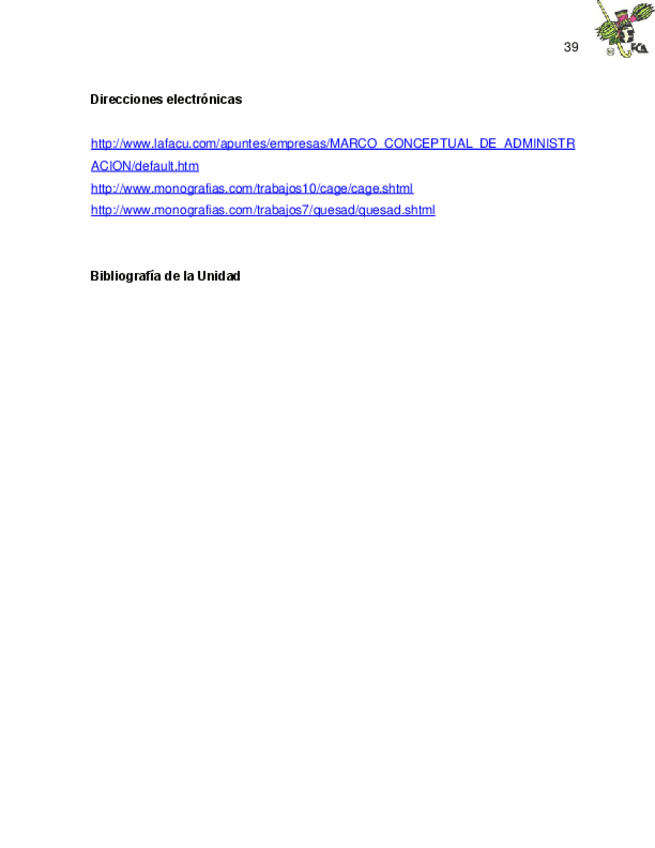 39

FCA

Direcciones electrónicas

http://www.lafacu.com/apuntes/empresas/MARCO_CONCEPTUAL_DE_ADMINISTRACION/default.htm
http://www.monografias.com/trabajos10/cage/cage.shtml
http://www.monografias.com/trabajos7/quesad/quesad.shtml

Bibliografía de la Unidad